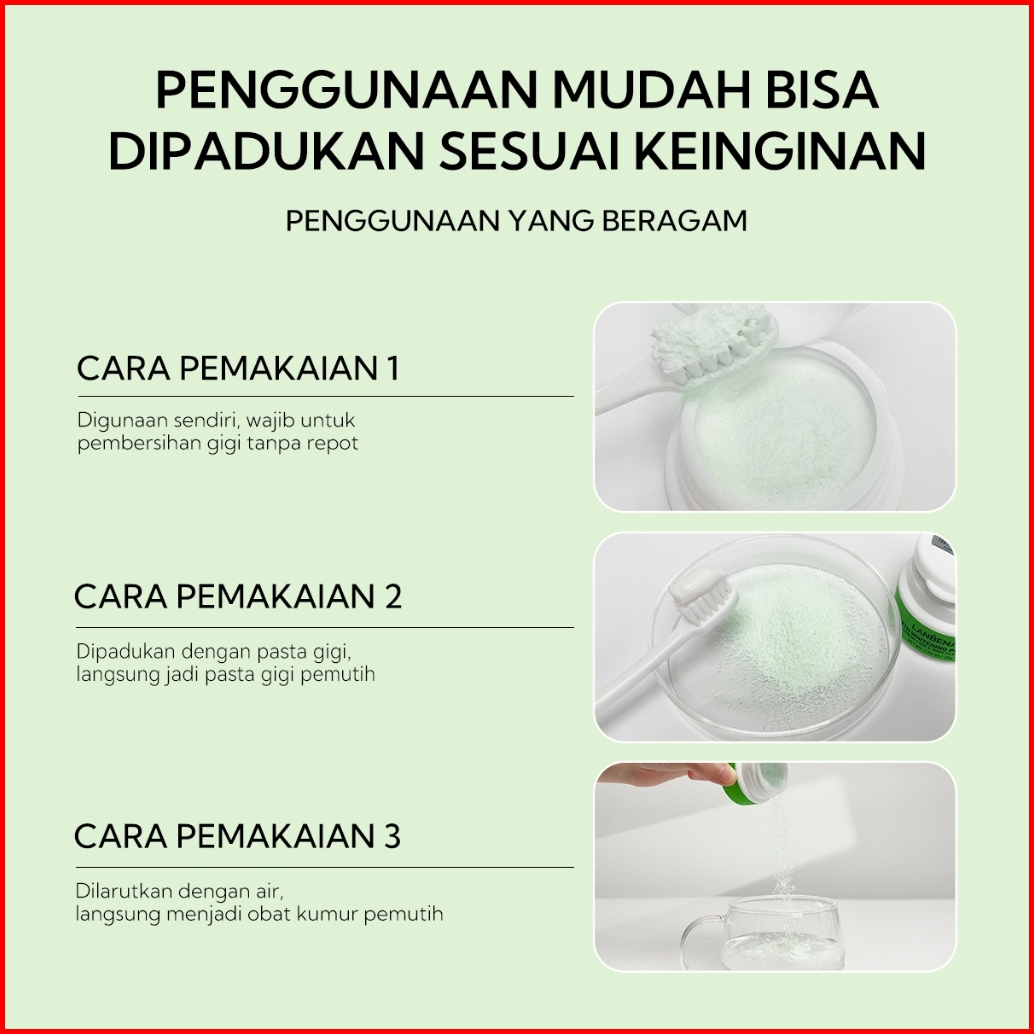 PENGGUNAAN MUDAH BISA DIPADUKAN SESUAI KEINGINAN

PENGGUNAAN YANG BERAGAM

CARA PEMAKAIAN 1

Digunaan sendiri, wajib untuk pembersihan gigi tanpa repot

CARA PEMAKAIAN 2

Dipadukan dengan pasta gigi, langsung jadi pasta gigi pemutih

CARA PEMAKAIAN 3

Dilarutkan dengan air, langsung menjadi obat kumur pemutih